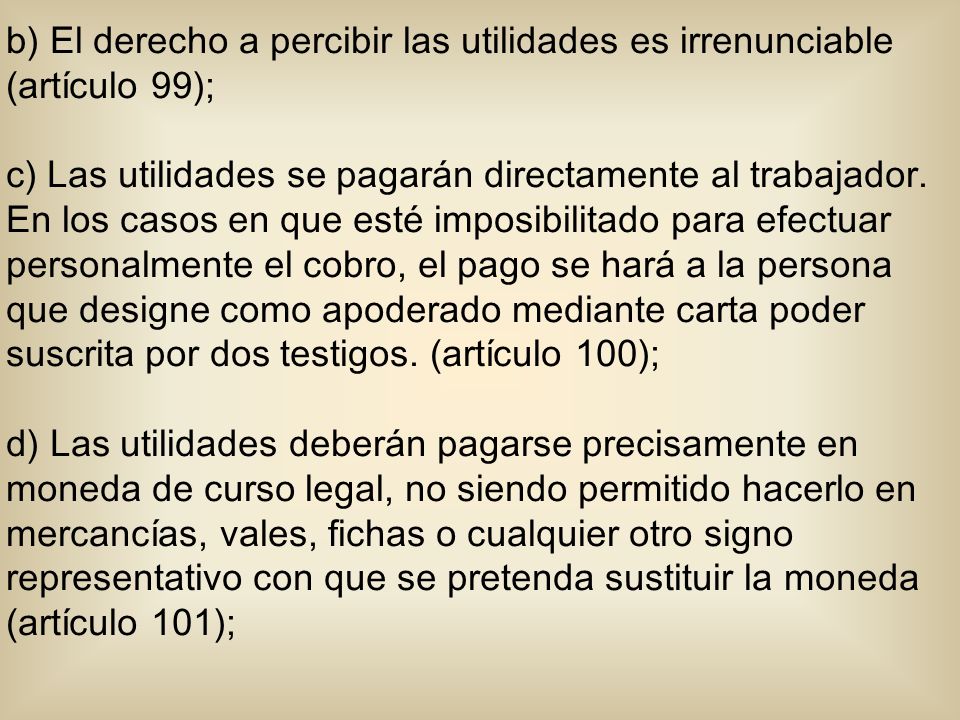 b) El derecho a percibir las utilidades es irrenunciable (artículo 99);

c) Las utilidades se pagarán directamente al trabajador. En los casos en que esté imposibilitado para efectuar personalmente el cobro, el pago se hará a la persona que designe como apoderado mediante carta poder suscrita por dos testigos. (artículo 100);

d) Las utilidades deberán pagarse precisamente en moneda de curso legal, no siendo permitido hacerlo en mercancías, vales, fichas o cualquier otro signo representativo con que se pretenda sustituir la moneda (artículo 101);